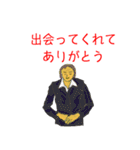 出会ってくれて
ありがとう